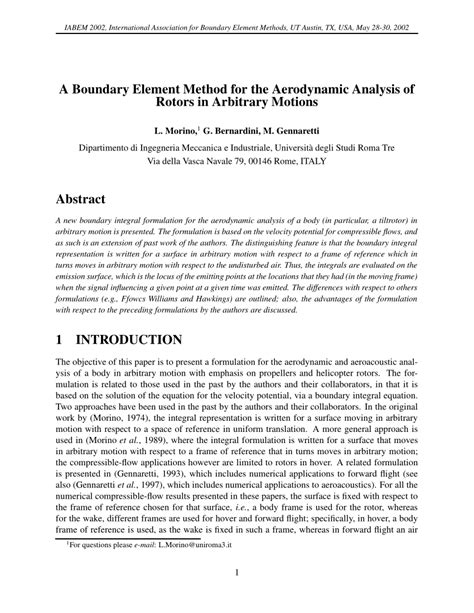 IABEM 2002, International Association for Boundary Element Methods, UT Austin, TX, USA, May 28-30, 2002

A Boundary Element Method for the Aerodynamic Analysis of Rotors in Arbitrary Motions

L. Morino,$^1$ G. Bernardini, M. Gennaretti

Dipartimento di Ingegneria Meccanica e Industriale, Università degli Studi Roma Tre
Via della Vasca Navale 79, 00146 Rome, ITALY

Abstract

A new boundary integral formulation for the aerodynamic analysis of a body (in particular, a tiltrotor) in arbitrary motion is presented. The formulation is based on the velocity potential for compressible flows, and as such is an extension of past work of the authors. The distinguishing feature is that the boundary integral representation is written for a surface in arbitrary motion with respect to a frame of reference which in turns moves in arbitrary motion with respect to the undisturbed air. Thus, the integrals are evaluated on the emission surface, which is the locus of the emitting points at the locations that they had (in the moving frame) when the signal influencing a given point at a given time was emitted. The differences with respect to others formulations (e.g., Ffowcs Williams and Hawkings) are outlined; also, the advantages of the formulation with respect to the preceding formulations by the authors are discussed.

1 INTRODUCTION

The objective of this paper is to present a formulation for the aerodynamic and aeroacoustic analysis of a body in arbitrary motion with emphasis on propellers and helicopter rotors. The formulation is related to those used in the past by the authors and their collaborators, in that it is based on the solution of the equation for the velocity potential, via a boundary integral equation. Two approaches have been used in the past by the authors and their collaborators. In the original work by (Morino, 1974), the integral representation is written for a surface moving in arbitrary motion with respect to a space of reference in uniform translation. A more general approach is used in (Morino et al., 1989), where the integral formulation is written for a surface that moves in arbitrary motion with respect to a frame of reference that in turns moves in arbitrary motion; the compressible-flow applications however are limited to rotors in hover. A related formulation is presented in (Gennaretti, 1993), which includes numerical applications to forward flight (see also (Gennaretti et al., 1997), which includes numerical applications to aeroacoustics). For all the numerical compressible-flow results presented in these papers, the surface is fixed with respect to the frame of reference chosen for that surface, i.e., a body frame is used for the rotor, whereas for the wake, different frames are used for hover and forward flight; specifically, in hover, a body frame of reference is used, as the wake is fixed in such a frame, whereas in forward flight an air

$^1$For questions please e-mail: L.Morino@uniroma3.it

1